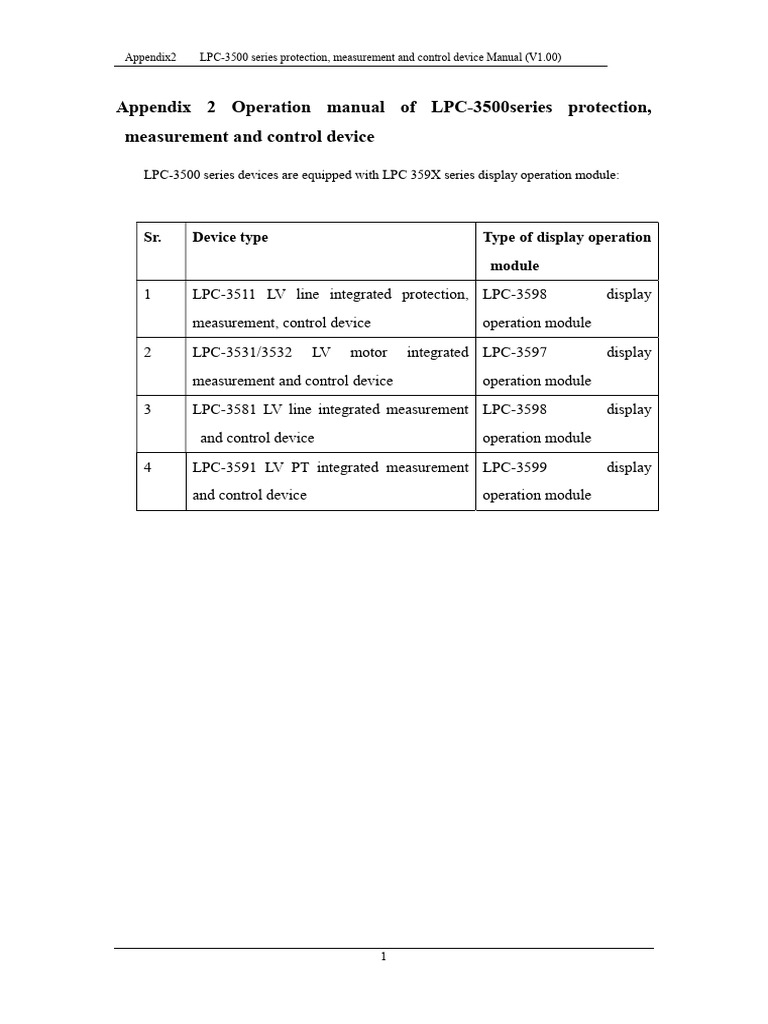 Appendix2 LPC-3500 series protection, measurement and control device Manual (V1.00)

Appendix 2 Operation manual of LPC-3500series protection, measurement and control device

LPC-3500 series devices are equipped with LPC 359X series display operation module:

| Sr. | Device type | Type of display operation module |
|---|---|---|
| 1 | LPC-3511 LV line integrated protection, measurement, control device | LPC-3598 display operation module |
| 2 | LPC-3531/3532 LV motor integrated measurement and control device | LPC-3597 display operation module |
| 3 | LPC-3581 LV line integrated measurement and control device | LPC-3598 display operation module |
| 4 | LPC-3591 LV PT integrated measurement and control device | LPC-3599 display operation module |

1